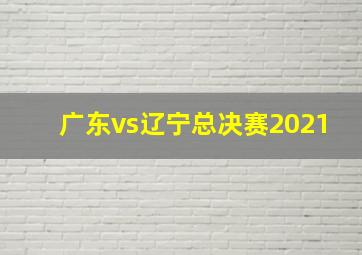 广东vs辽宁总决赛2021